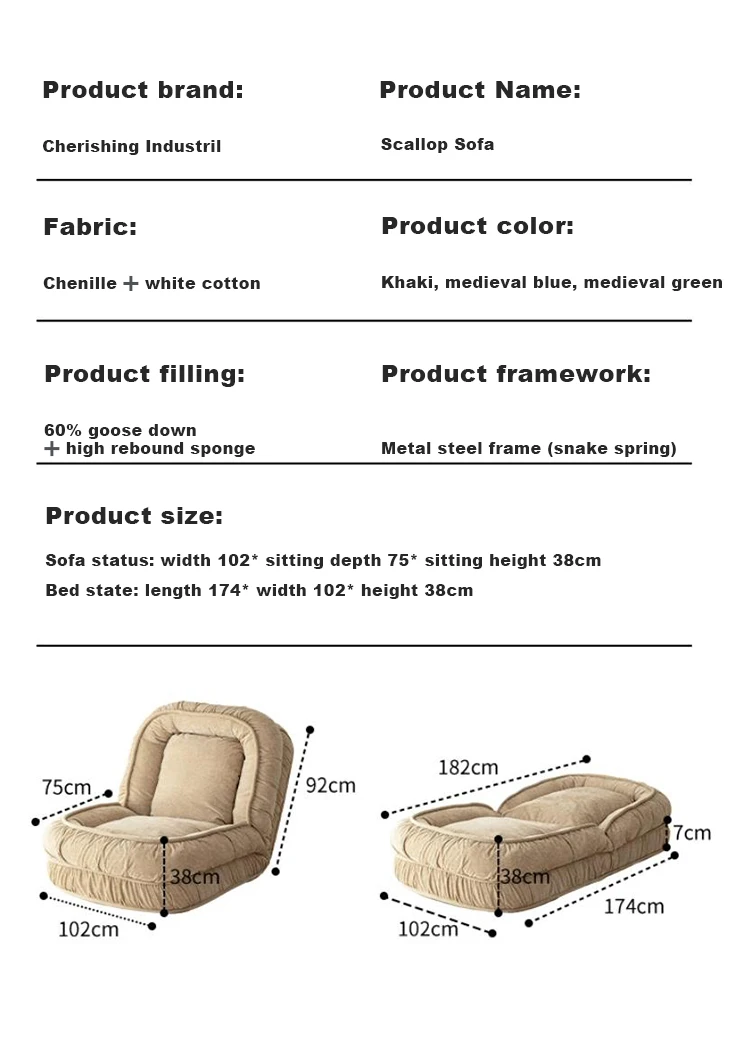 Product brand:

Cherishing Industril

Product Name:

Scallop Sofa

Fabric:

Chenille + white cotton

Product color:

Khaki, medieval blue, medieval green

Product filling:

60% goose down + high rebound sponge

Product framework:

Metal steel frame (snake spring)

Product size:

Sofa status: width 102* sitting depth 75* sitting height 38cm

Bed state: length 174* width 102* height 38cm

75cm

92cm

38cm

102cm

182cm

7cm

38cm

174cm

102cm